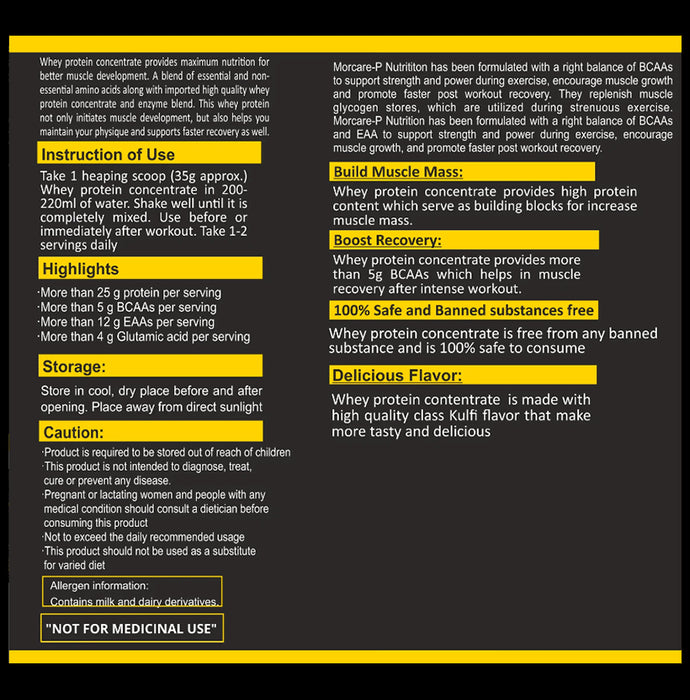 Whey protein concentrate provides maximum nutrition for better muscle development. A blend of essential and non-essential amino acids along with imported high quality whey protein concentrate and enzyme blend. This whey protein not only initiates muscle development, but also helps you maintain your physique and supports faster recovery as well.

Instruction of Use

Take 1 heaping scoop (35g approx.) Whey protein concentrate in 200-220ml of water. Shake well until it is completely mixed. Use before or immediately after workout. Take 1-2 servings daily

Highlights

·More than 25 g protein per serving
·More than 5 g BCAAs per serving
·More than 12 g EAAs per serving
·More than 4 g Glutamic acid per serving

Storage:

Store in cool, dry place before and after opening. Place away from direct sunlight

Caution:

·Product is required to be stored out of reach of children
·This product is not intended to diagnose, treat, cure or prevent any disease.
·Pregnant or lactating women and people with any medical condition should consult a dietician before consuming this product
·Not to exceed the daily recommended usage
·This product should not be used as a substitute for varied diet

Allergen information:
Contains milk and dairy derivatives.

"NOT FOR MEDICINAL USE"

Morcare-P Nutrititon has been formulated with a right balance of BCAAs to support strength and power during exercise, encourage muscle growth and promote faster post workout recovery. They replenish muscle glycogen stores, which are utilized during strenuous exercise. Morcare-P Nutrition has been formulated with a right balance of BCAAs and EAA to support strength and power during exercise, encourage muscle growth, and promote faster post workout recovery.

Build Muscle Mass:

Whey protein concentrate provides high protein content which serve as building blocks for increase muscle mass.

Boost Recovery:

Whey protein concentrate provides more than 5g BCAAs which helps in muscle recovery after intense workout.

100% Safe and Banned substances free

Whey protein concentrate is free from any banned substance and is 100% safe to consume

Delicious Flavor:

Whey protein contentrate is made with high quality class Kulfi flavor that make more tasty and delicious